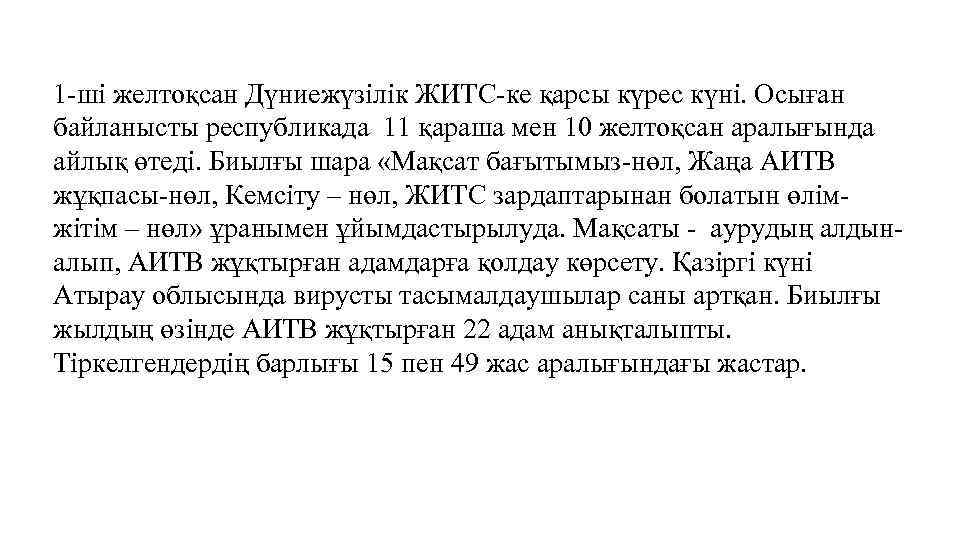 1-ші желтоқсан Дүниежүзілік ЖИТС-ке қарсы күрес күні. Осыған байланысты республикада 11 қараша мен 10 желтоқсан аралығында айлық өтеді. Биылғы шара «Мақсат бағытымыз-нөл, Жаңа АИТВ жұқпасы-нөл, Кемсіту – нөл, ЖИТС зардаптарынан болатын өлім-жітім – нөл» ұранымен ұйымдастырылуда. Мақсаты - аурудың алдын-алып, АИТВ жұқтырған адамдарға қолдау көрсету. Қазіргі күні Атырау облысында вирусты тасымалдаушылар саны артқан. Биылғы жылдың өзінде АИТВ жұқтырған 22 адам анықталыпты. Тіркелгендердің барлығы 15 пен 49 жас аралығындағы жастар.